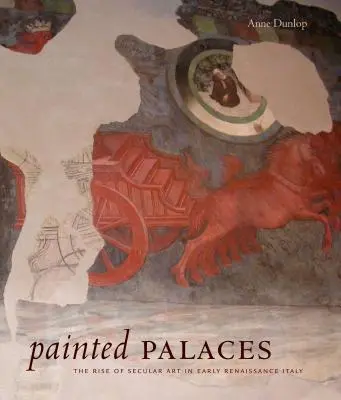 Anne Dunlop

painted PALACES

THE RISE OF SECULAR ART IN EARLY RENAISSANCE ITALY